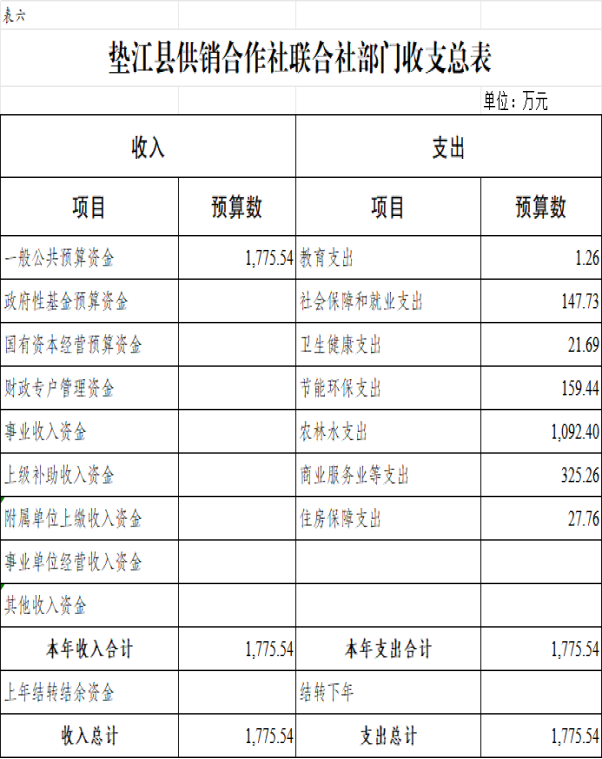 表六

垫江县供销合作社联合社部门收支总表

单位：万元

| 收入 | | 支出 | |
|---|---|---|---|
| 项目 | 预算数 | 项目 | 预算数 |
| 一般公共预算资金 | 1,775.54 | 教育支出 | 1.26 |
| 政府性基金预算资金 | | 社会保障和就业支出 | 147.73 |
| 国有资本经营预算资金 | | 卫生健康支出 | 21.69 |
| 财政专户管理资金 | | 节能环保支出 | 159.44 |
| 事业收入资金 | | 农林水支出 | 1,092.40 |
| 上级补助收入资金 | | 商业服务业等支出 | 325.26 |
| 附属单位上缴收入资金 | | 住房保障支出 | 27.76 |
| 事业单位经营收入资金 | | | |
| 其他收入资金 | | | |
| 本年收入合计 | 1,775.54 | 本年支出合计 | 1,775.54 |
| 上年结转结余资金 | | 结转下年 | |
| 收入总计 | 1,775.54 | 支出总计 | 1,775.54 |